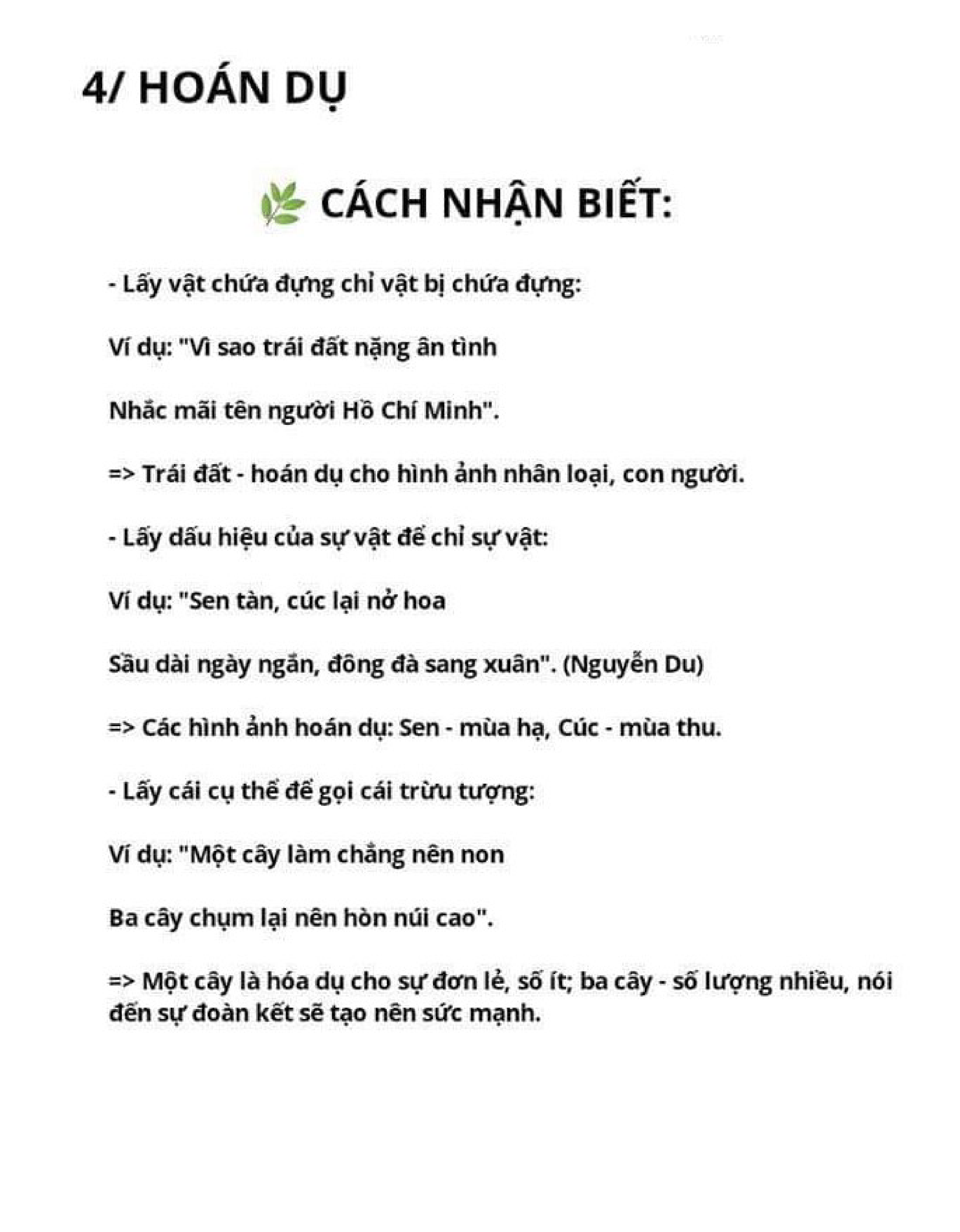 4/ HOÁN DỤ

CÁCH NHẬN BIẾT:

- Lấy vật chứa đựng chỉ vật bị chứa đựng:

Ví dụ: "Vì sao trái đất nặng ân tình

Nhắc mãi tên người Hồ Chí Minh".

=> Trái đất - hoán dụ cho hình ảnh nhân loại, con người.

- Lấy dấu hiệu của sự vật để chỉ sự vật:

Ví dụ: "Sen tàn, cúc lại nở hoa

Sầu dài ngày ngắn, đông đà sang xuân". (Nguyễn Du)

=> Các hình ảnh hoán dụ: Sen - mùa hạ, Cúc - mùa thu.

- Lấy cái cụ thể để gọi cái trừu tượng:

Ví dụ: "Một cây làm chẳng nên non

Ba cây chụm lại nên hòn núi cao".

=> Một cây là hóa dụ cho sự đơn lẻ, số ít; ba cây - số lượng nhiều, nói đến sự đoàn kết sẽ tạo nên sức mạnh.